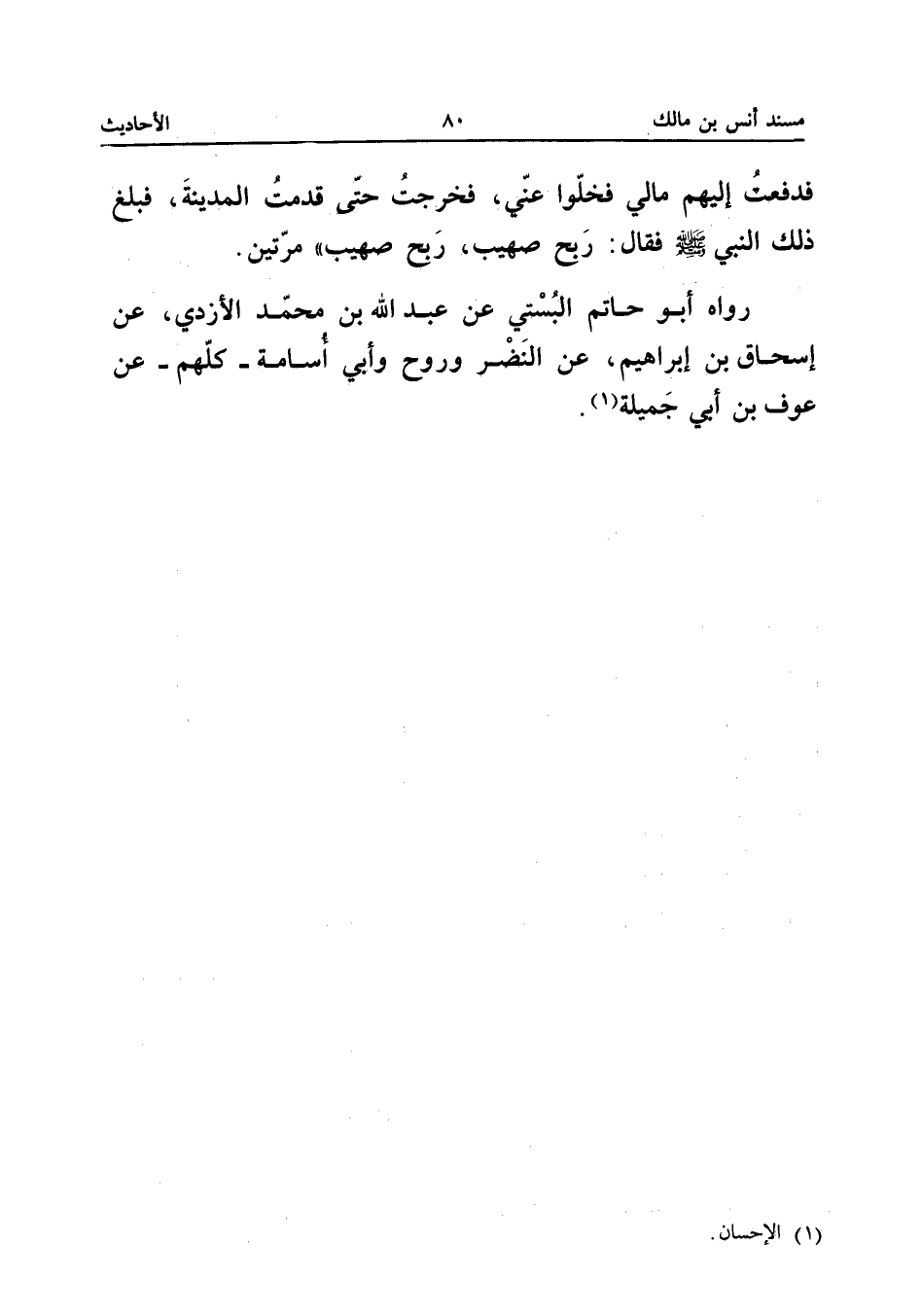 مسند أنس بن مالك ٨٠ الأحاديث

فدفعتُ إليهم مالي فخلّوا عنّي، فخرجتُ حتّى قدمتُ المدينةَ، فبلغ ذلك النبي ﷺ فقال: رَبح صهيب، رَبح صهيب» مرّتين.

رواه أبو حاتم البُسْتي عن عبد الله بن محمّد الأزدي، عن إسحاق بن إبراهيم، عن النَضْر وروح وأبي أُسامة ـ كلّهم ـ عن عوف بن أبي جَميلة(١).

(١) الإحسان.